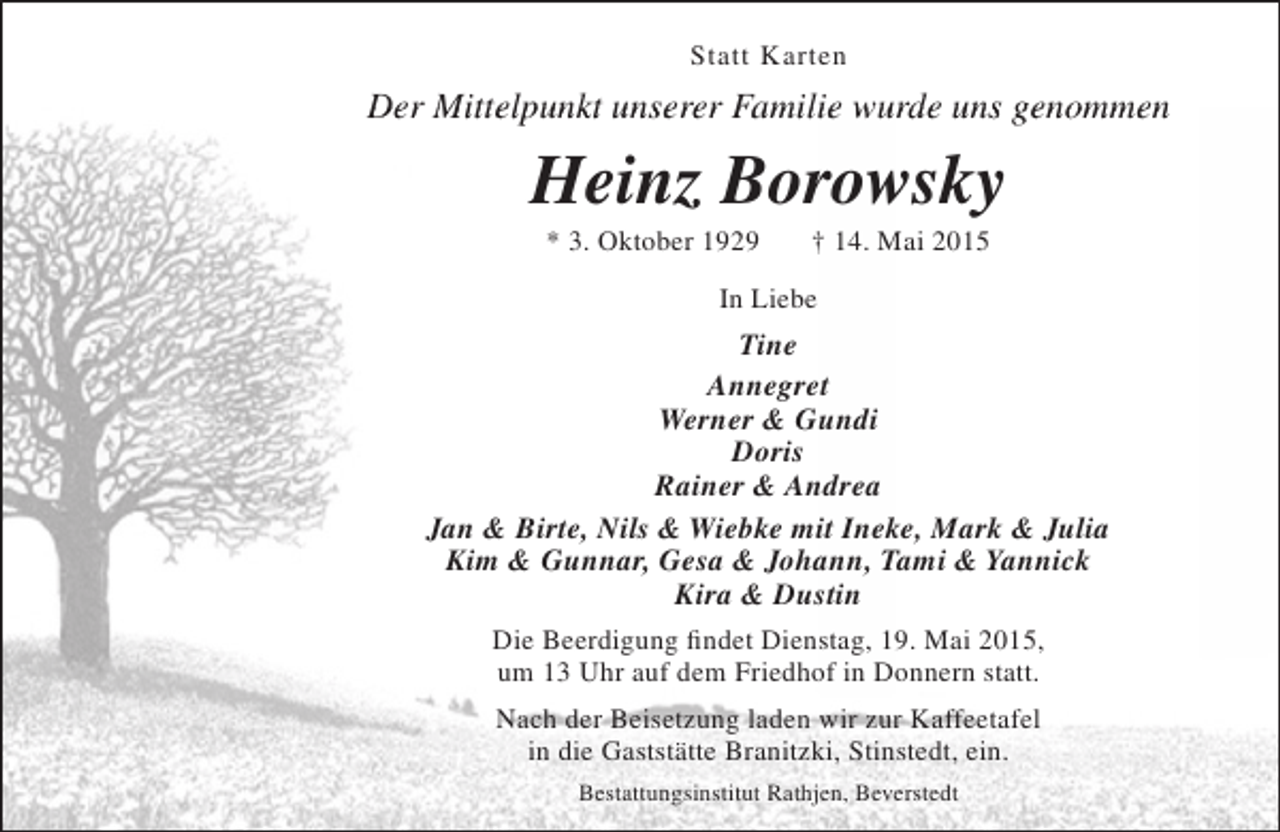 Statt Karten

Der Mittelpunkt unserer Familie wurde uns genommen

Heinz Borowsky

* 3. Oktober 1929 † 14. Mai 2015

In Liebe

Tine

Annegret
Werner & Gundi
Doris
Rainer & Andrea

Jan & Birte, Nils & Wiebke mit Ineke, Mark & Julia
Kim & Gunnar, Gesa & Johann, Tami & Yannick
Kira & Dustin

Die Beerdigung findet Dienstag, 19. Mai 2015, um 13 Uhr auf dem Friedhof in Donnern statt.

Nach der Beisetzung laden wir zur Kaffeetafel in die Gaststätte Branitzki, Stinstedt, ein.

Bestattungsinstitut Rathjen, Beverstedt